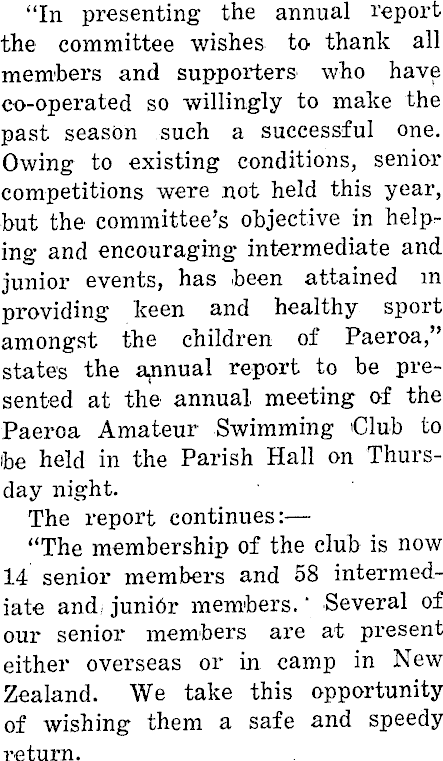 "In presenting the annual report the committee wishes to thank all members and supporters who have co-operated so willingly to make the past season such a successful one. Owing to existing conditions, senior competitions were not held this year, but the committee's objective in helping and encouraging intermediate and junior events, has been attained in providing keen and healthy sport amongst the children of Paeroa," states the annual report to be presented at the annual meeting of the Paeroa Amateur Swimming Club to be held in the Parish Hall on Thursday night.

The report continues:—

"The membership of the club is now 14 senior members and 58 intermediate and junior members. Several of our senior members are at present either overseas or in camp in New Zealand. We take this opportunity of wishing them a safe and speedy return.